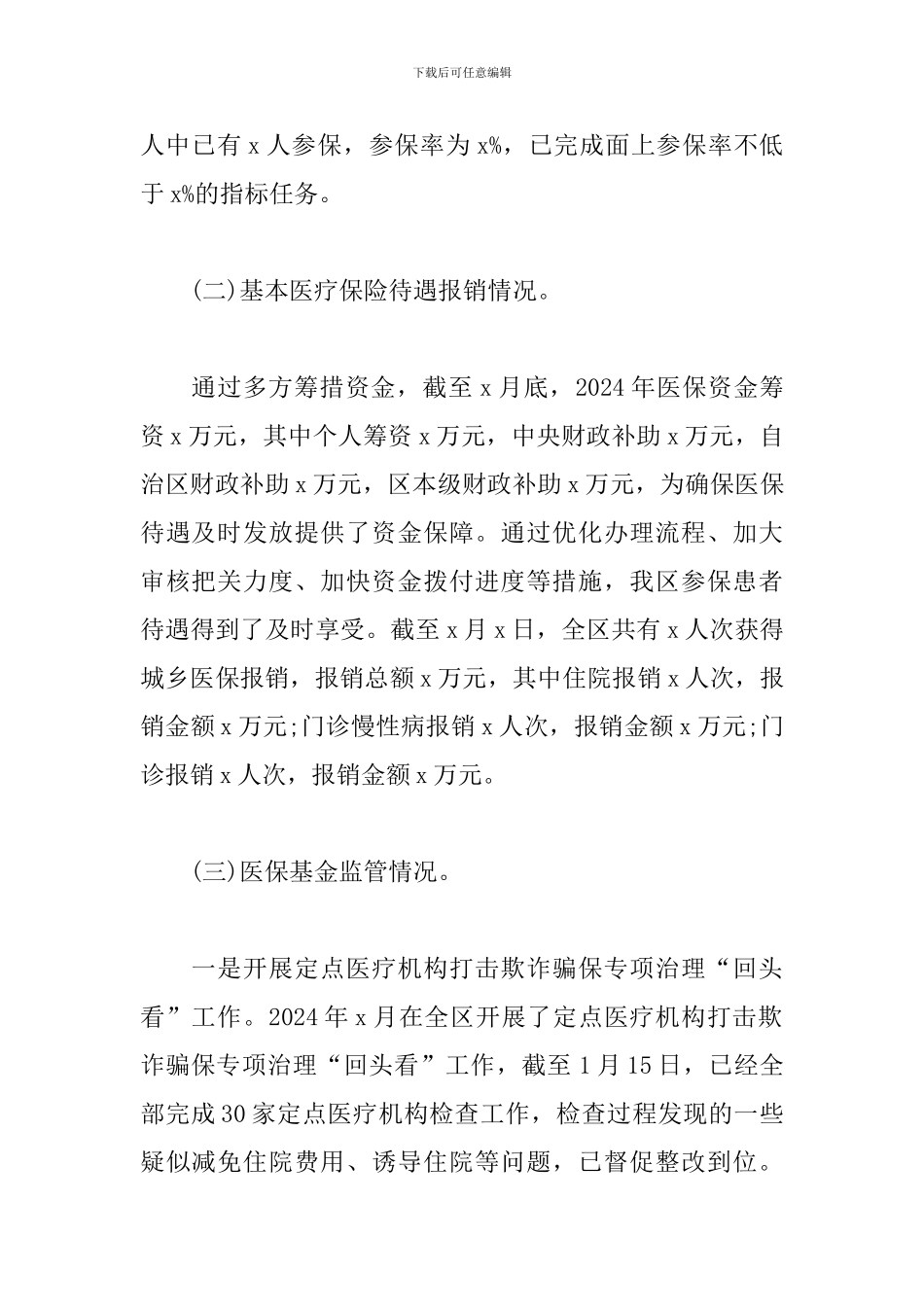 下载后可任意编辑

人中已有 x 人参保，参保率为 x%，已完成面上参保率不低于 x%的指标任务。

(二)基本医疗保险待遇报销情况。

通过多方筹措资金，截至 x 月底，2024 年医保资金筹资 x 万元，其中个人筹资 x 万元，中央财政补助 x 万元，自治区财政补助 x 万元，区本级财政补助 x 万元，为确保医保待遇及时发放提供了资金保障。通过优化办理流程、加大审核把关力度、加快资金拨付进度等措施，我区参保患者待遇得到了及时享受。截至 x 月 x 日，全区共有 x 人次获得城乡医保报销，报销总额 x 万元，其中住院报销 x 人次，报销金额 x 万元;门诊慢性病报销 x 人次，报销金额 x 万元;门诊报销 x 人次，报销金额 x 万元。

(三)医保基金监管情况。

一是开展定点医疗机构打击欺诈骗保专项治理“回头看”工作。2024 年 x 月在全区开展了定点医疗机构打击欺诈骗保专项治理“回头看”工作，截至 1 月 15 日，已经全部完成 30 家定点医疗机构检查工作，检查过程发现的一些疑似减免住院费用、诱导住院等问题，已督促整改到位。